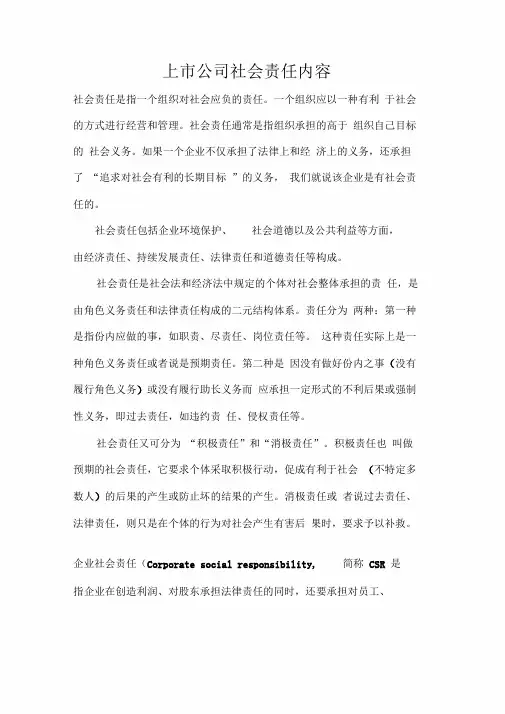 上市公司社会责任内容

社会责任是指一个组织对社会应负的责任。一个组织应以一种有利 于社会的方式进行经营和管理。社会责任通常是指组织承担的高于 组织自己目标的 社会义务。如果一个企业不仅承担了法律上和经 济上的义务，还承担了 “追求对社会有利的长期目标 ”的义务， 我们就说该企业是有社会责任的。

社会责任包括企业环境保护、 社会道德以及公共利益等方面，由经济责任、持续发展责任、法律责任和道德责任等构成。

社会责任是社会法和经济法中规定的个体对社会整体承担的责 任，是由角色义务责任和法律责任构成的二元结构体系。责任分为 两种：第一种是指份内应做的事，如职责、尽责任、岗位责任等。 这种责任实际上是一种角色义务责任或者说是预期责任。第二种是 因没有做好份内之事（没有履行角色义务）或没有履行助长义务而 应承担一定形式的不利后果或强制性义务，即过去责任，如违约责 任、侵权责任等。

社会责任又可分为 “积极责任”和“消极责任”。积极责任也 叫做预期的社会责任，它要求个体采取积极行动，促成有利于社会 （不特定多数人）的后果的产生或防止坏的结果的产生。消极责任或 者说过去责任、法律责任，则只是在个体的行为对社会产生有害后 果时，要求予以补救。

企业社会责任（Corporate social responsibility, 简称 CSR 是指企业在创造利润、对股东承担法律责任的同时，还要承担对员工、